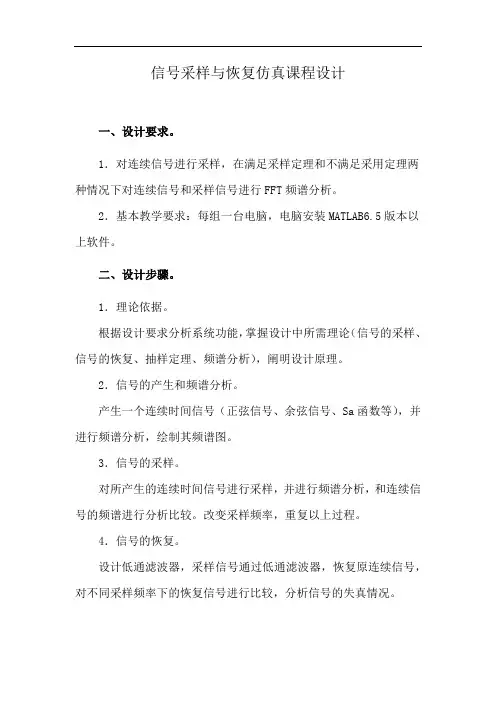 信号采样与恢复仿真课程设计

一、设计要求。

1．对连续信号进行采样，在满足采样定理和不满足采用定理两种情况下对连续信号和采样信号进行 FFT 频谱分析。

2．基本教学要求：每组一台电脑，电脑安装 MATLAB6.5 版本以上软件。

二、设计步骤。

1．理论依据。

根据设计要求分析系统功能，掌握设计中所需理论（信号的采样、信号的恢复、抽样定理、频谱分析），阐明设计原理。

2．信号的产生和频谱分析。

产生一个连续时间信号（正弦信号、余弦信号、Sa 函数等），并进行频谱分析，绘制其频谱图。

3．信号的采样。

对所产生的连续时间信号进行采样，并进行频谱分析，和连续信号的频谱进行分析比较。改变采样频率，重复以上过程。

4．信号的恢复。

设计低通滤波器，采样信号通过低通滤波器，恢复原连续信号，对不同采样频率下的恢复信号进行比较，分析信号的失真情况。